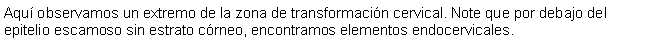 Aquí observamos un extremo de la zona de transformación cervical. Note que por debajo del epitelio escamoso sin estrato córneo, encontramos elementos endocervicales.